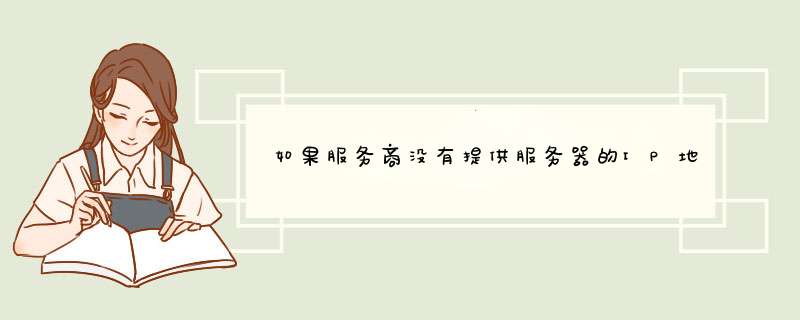 如果服务商没有提供服务器的IP地